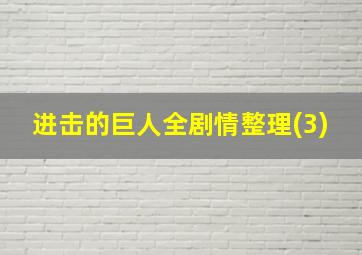 进击的巨人全剧情整理(3)